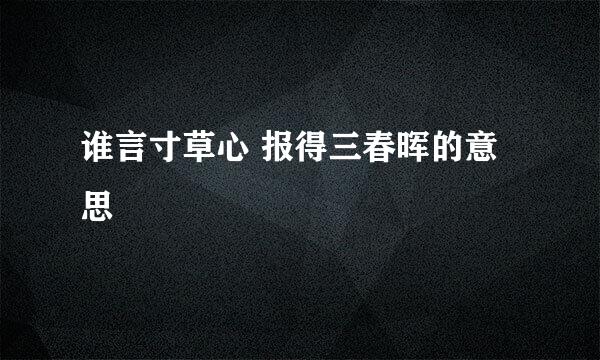 谁言寸草心 报得三春晖的意思